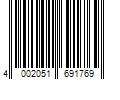 4 002051 691769